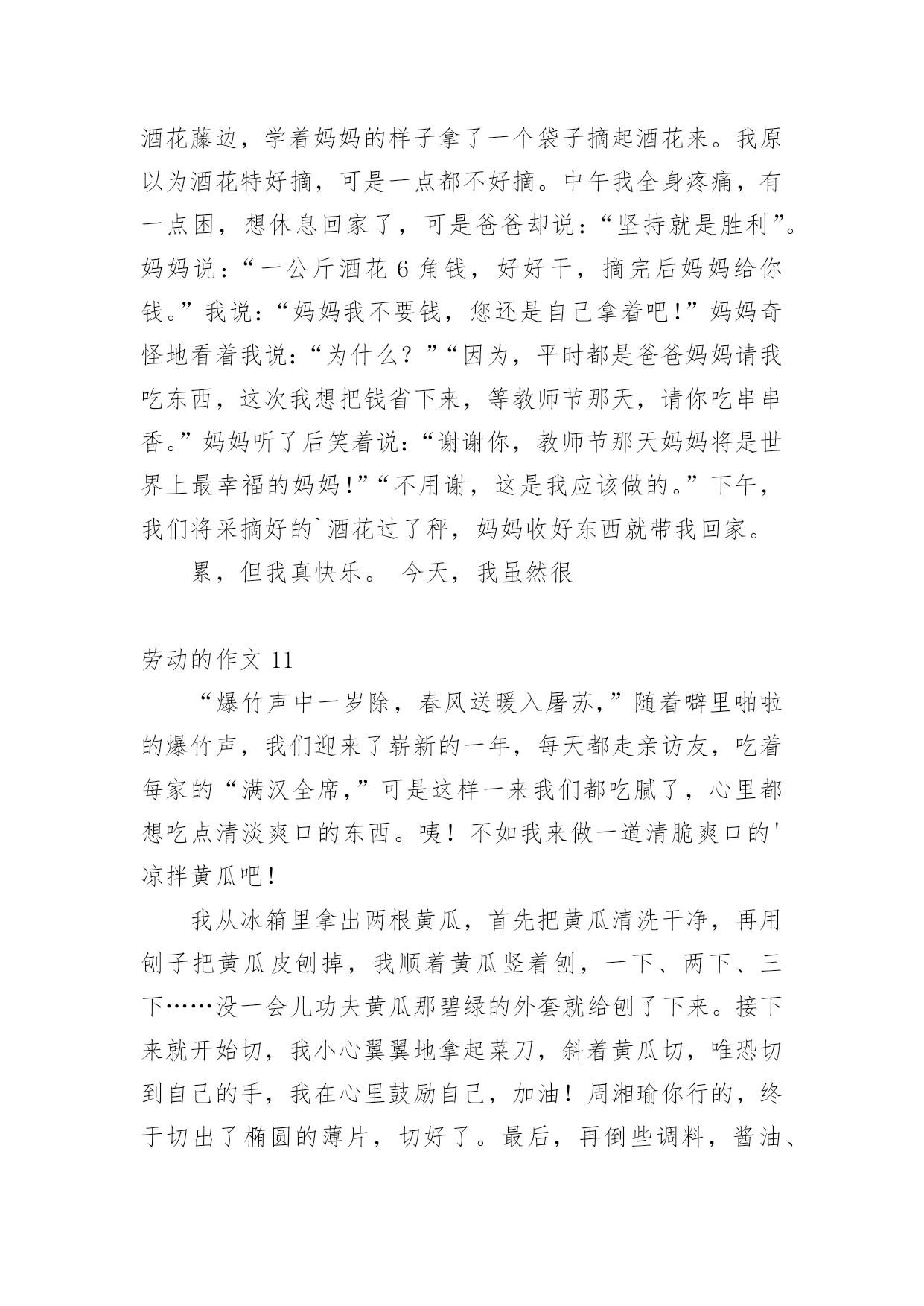 酒花藤边，学着妈妈的样子拿了一个袋子摘起酒花来。我原以为酒花特好摘，可是一点都不好摘。中午我全身疼痛，有一点困，想休息回家了，可是爸爸却说：“坚持就是胜利”。妈妈说：“一公斤酒花 6 角钱，好好干，摘完后妈妈给你钱。”我说：“妈妈我不要钱，您还是自己拿着吧！”妈妈奇怪地看着我说：“为什么？”“因为，平时都是爸爸妈妈请我吃东西，这次我想把钱省下来，等教师节那天，请你吃串串香。”妈妈听了后笑着说：“谢谢你，教师节那天妈妈将是世界上最幸福的妈妈！”“不用谢，这是我应该做的。”下午，我们将采摘好的`酒花过了秤，妈妈收好东西就带我回家。

累，但我真快乐。 今天，我虽然很

劳动的作文 11

“爆竹声中一岁除，春风送暖入屠苏，”随着噼里啪啦的爆竹声，我们迎来了崭新的一年，每天都走亲访友，吃着每家的“满汉全席，”可是这样一来我们都吃腻了，心里都想吃点清淡爽口的东西。咦！不如我来做一道清脆爽口的'凉拌黄瓜吧！

我从冰箱里拿出两根黄瓜，首先把黄瓜清洗干净，再用刨子把黄瓜皮刨掉，我顺着黄瓜竖着刨，一下、两下、三下……没一会儿功夫黄瓜那碧绿的外套就给刨了下来。接下来就开始切，我小心翼翼地拿起菜刀，斜着黄瓜切，唯恐切到自己的手，我在心里鼓励自己，加油！周湘瑜你行的，终于切出了椭圆的薄片，切好了。最后，再倒些调料，酱油、